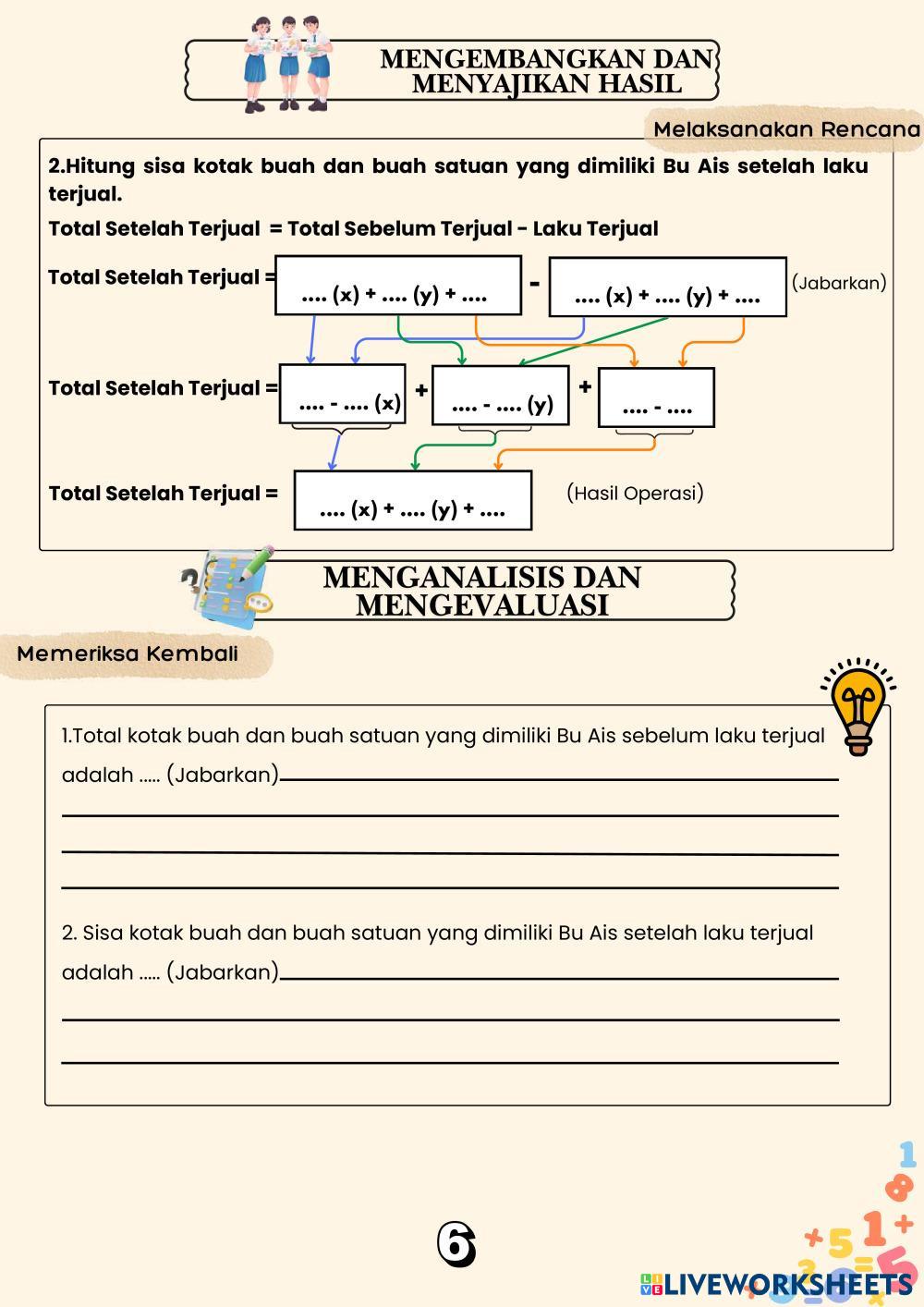 MENGEMBANGKAN DAN MENYAJIKAN HASIL

Melaksanakan Rencana

2.Hitung sisa kotak buah dan buah satuan yang dimiliki Bu Ais setelah laku terjual.

Total Setelah Terjual = Total Sebelum Terjual - Laku Terjual

Total Setelah Terjual = .... (x) + .... (y) + .... - .... (x) + .... (y) + .... (Jabarkan)

Total Setelah Terjual = .... - .... (x) + .... - .... (y) + .... - ....

Total Setelah Terjual = .... (x) + .... (y) + .... (Hasil Operasi)

MENGANALISIS DAN MENGEVALUASI

Memeriksa Kembali

1.Total kotak buah dan buah satuan yang dimiliki Bu Ais sebelum laku terjual adalah ..... (Jabarkan)

2. Sisa kotak buah dan buah satuan yang dimiliki Bu Ais setelah laku terjual adalah ..... (Jabarkan)

6

LIVEWORKSHEETS